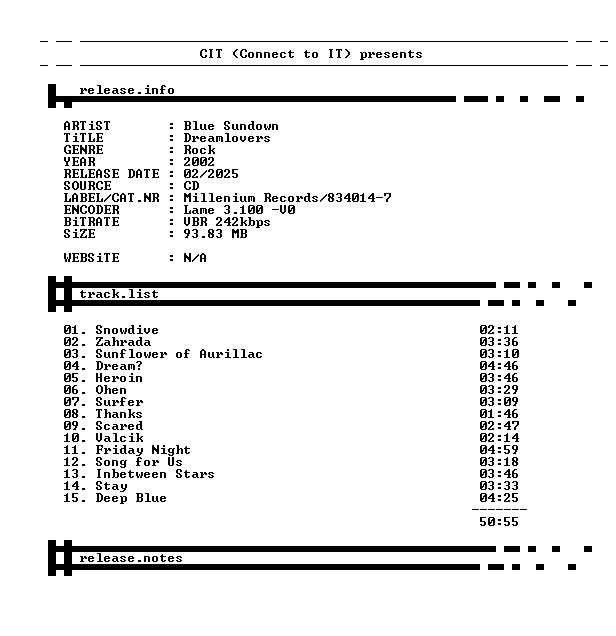 CIT (Connect to IT) presents

release.info

ARTiST : Blue Sundown
TiTLE : Dreamlovers
GENRE : Rock
YEAR : 2002
RELEASE DATE : 02/2025
SOURCE : CD
LABEL/CAT.NR : Millenium Records/834014-7
ENCODER : Lame 3.100 -V0
BiTRATE : VBR 242kbps
SiZE : 93.83 MB

WEBSiTE : N/A

track.list

01. Snowdive 02:11
02. Zahrada 03:36
03. Sunflower of Aurillac 03:10
04. Dream? 04:46
05. Heroin 03:46
06. Ohen 03:29
07. Surfer 03:09
08. Thanks 01:46
09. Scared 02:47
10. Valcik 02:14
11. Friday Night 04:59
12. Song for Us 03:18
13. Inbetween Stars 03:46
14. Stay 03:33
15. Deep Blue 04:25
-------
50:55

release.notes